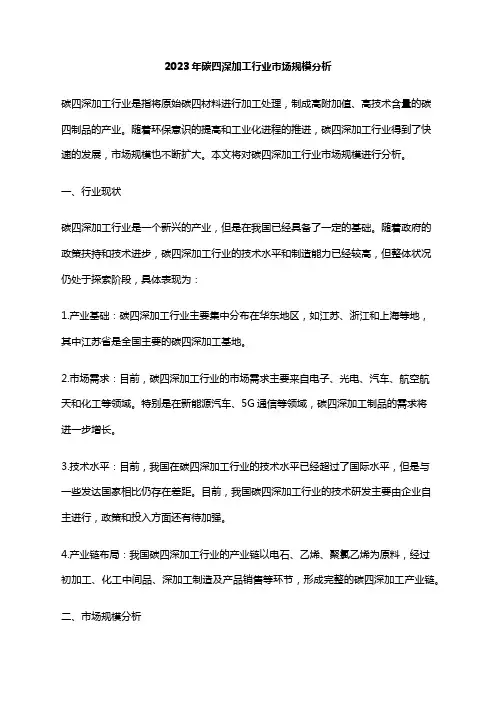 2023年碳四深加工行业市场规模分析

碳四深加工行业是指将原始碳四材料进行加工处理，制成高附加值、高技术含量的碳四制品的产业。随着环保意识的提高和工业化进程的推进，碳四深加工行业得到了快速的发展，市场规模也不断扩大。本文将对碳四深加工行业市场规模进行分析。

一、行业现状

碳四深加工行业是一个新兴的产业，但是在我国已经具备了一定的基础。随着政府的政策扶持和技术进步，碳四深加工行业的技术水平和制造能力已经较高，但整体状况仍处于探索阶段，具体表现为：

1.产业基础：碳四深加工行业主要集中分布在华东地区，如江苏、浙江和上海等地，其中江苏省是全国主要的碳四深加工基地。

2.市场需求：目前，碳四深加工行业的市场需求主要来自电子、光电、汽车、航空航天和化工等领域。特别是在新能源汽车、5G通信等领域，碳四深加工制品的需求将进一步增长。

3.技术水平：目前，我国在碳四深加工行业的技术水平已经超过了国际水平，但是与一些发达国家相比仍存在差距。目前，我国碳四深加工行业的技术研发主要由企业自主进行，政策和投入方面还有待加强。

4.产业链布局：我国碳四深加工行业的产业链以电石、乙烯、聚氯乙烯为原料，经过初加工、化工中间品、深加工制造及产品销售等环节，形成完整的碳四深加工产业链。

二、市场规模分析